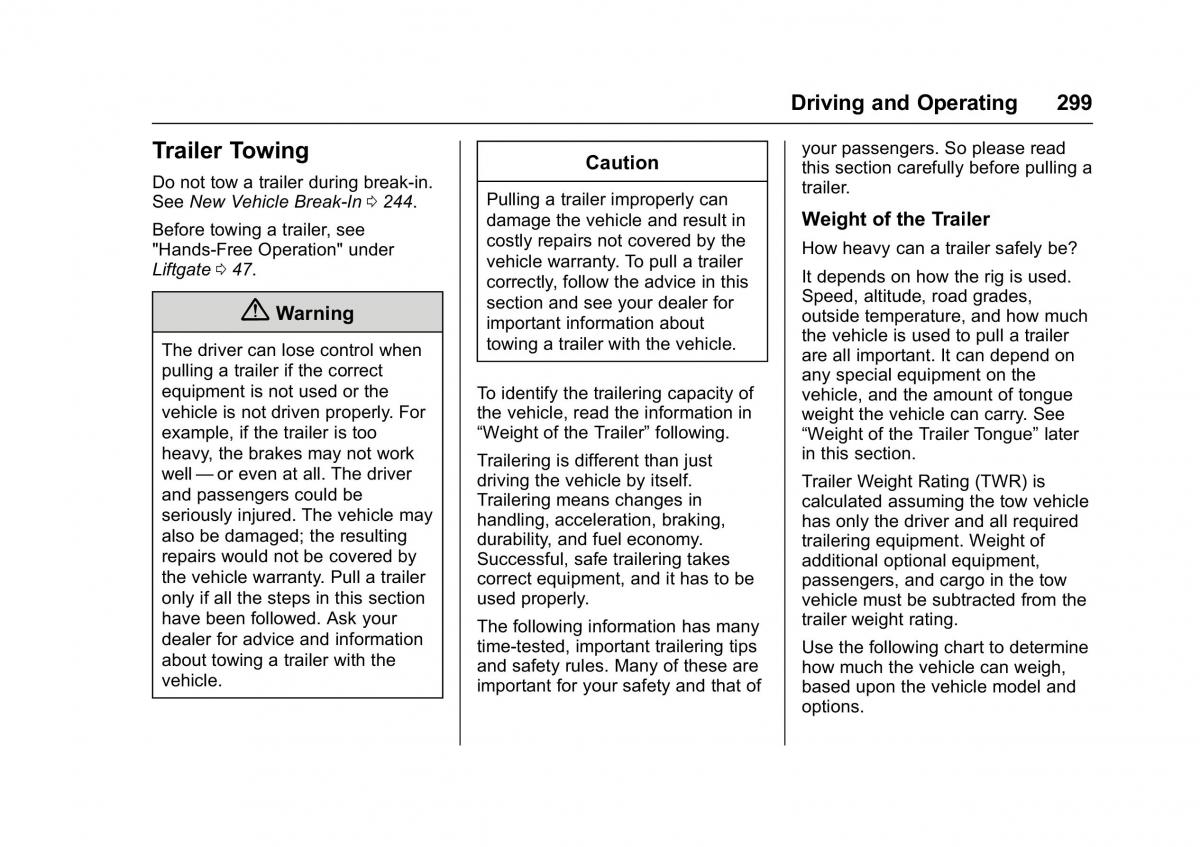 Driving and Operating 299

Trailer Towing

Do not tow a trailer during break-in. See New Vehicle Break-In ⇨ 244.

Before towing a trailer, see "Hands-Free Operation" under Liftgate ⇨ 47.

⚠ Warning

The driver can lose control when pulling a trailer if the correct equipment is not used or the vehicle is not driven properly. For example, if the trailer is too heavy, the brakes may not work well — or even at all. The driver and passengers could be seriously injured. The vehicle may also be damaged; the resulting repairs would not be covered by the vehicle warranty. Pull a trailer only if all the steps in this section have been followed. Ask your dealer for advice and information about towing a trailer with the vehicle.

Caution

Pulling a trailer improperly can damage the vehicle and result in costly repairs not covered by the vehicle warranty. To pull a trailer correctly, follow the advice in this section and see your dealer for important information about towing a trailer with the vehicle.

To identify the trailering capacity of the vehicle, read the information in “Weight of the Trailer” following.

Trailering is different than just driving the vehicle by itself. Trailering means changes in handling, acceleration, braking, durability, and fuel economy. Successful, safe trailering takes correct equipment, and it has to be used properly.

The following information has many time-tested, important trailering tips and safety rules. Many of these are important for your safety and that of your passengers. So please read this section carefully before pulling a trailer.

Weight of the Trailer

How heavy can a trailer safely be?

It depends on how the rig is used. Speed, altitude, road grades, outside temperature, and how much the vehicle is used to pull a trailer are all important. It can depend on any special equipment on the vehicle, and the amount of tongue weight the vehicle can carry. See “Weight of the Trailer Tongue” later in this section.

Trailer Weight Rating (TWR) is calculated assuming the tow vehicle has only the driver and all required trailering equipment. Weight of additional optional equipment, passengers, and cargo in the tow vehicle must be subtracted from the trailer weight rating.

Use the following chart to determine how much the vehicle can weigh, based upon the vehicle model and options.